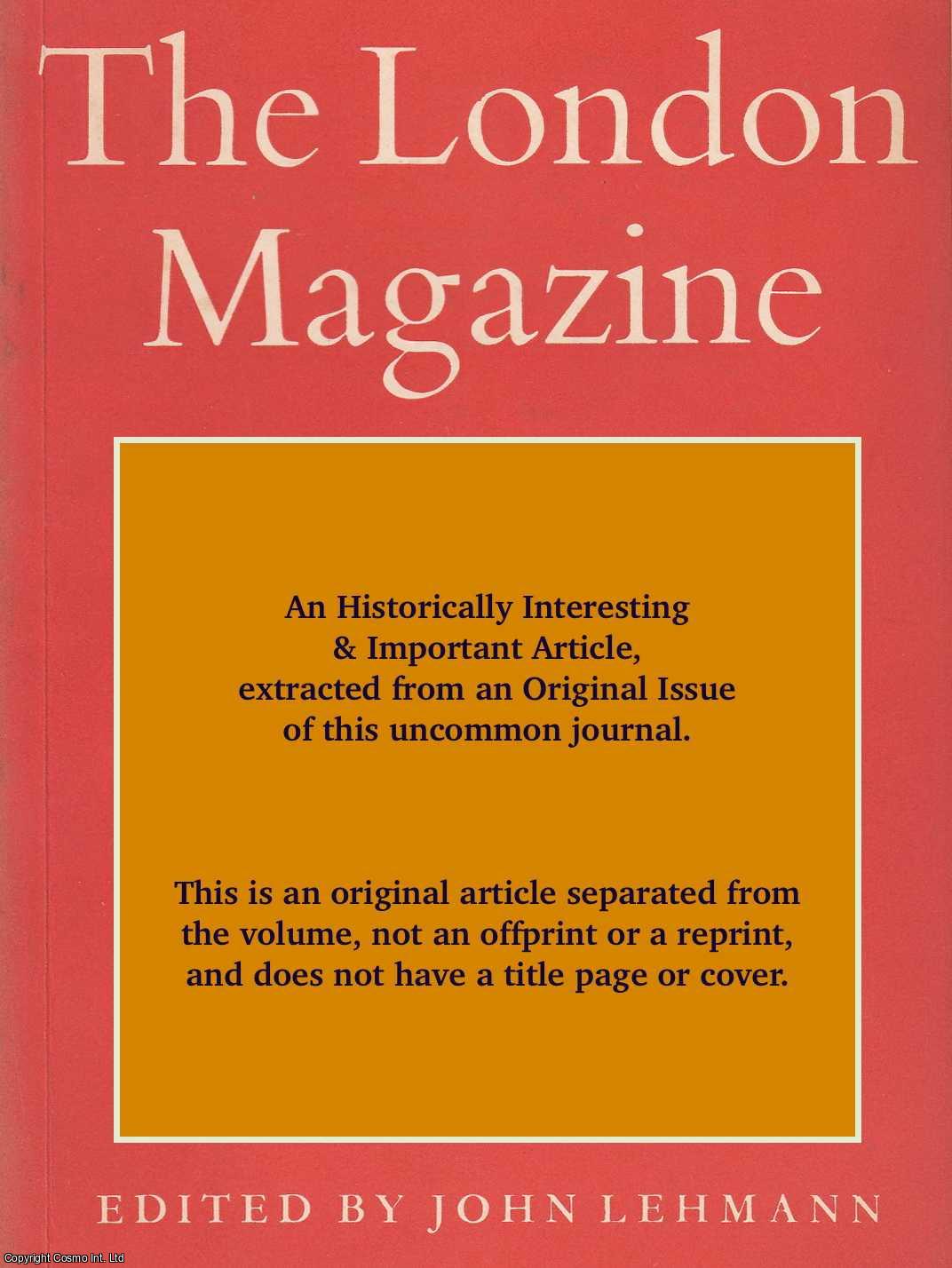 The London Magazine

An Historically Interesting & Important Article, extracted from an Original Issue of this uncommon journal.

This is an original article separated from the volume, not an offprint or a reprint, and does not have a title page or cover.

EDITED BY JOHN LEHMANN

Copyright Cosmo Int. Ltd